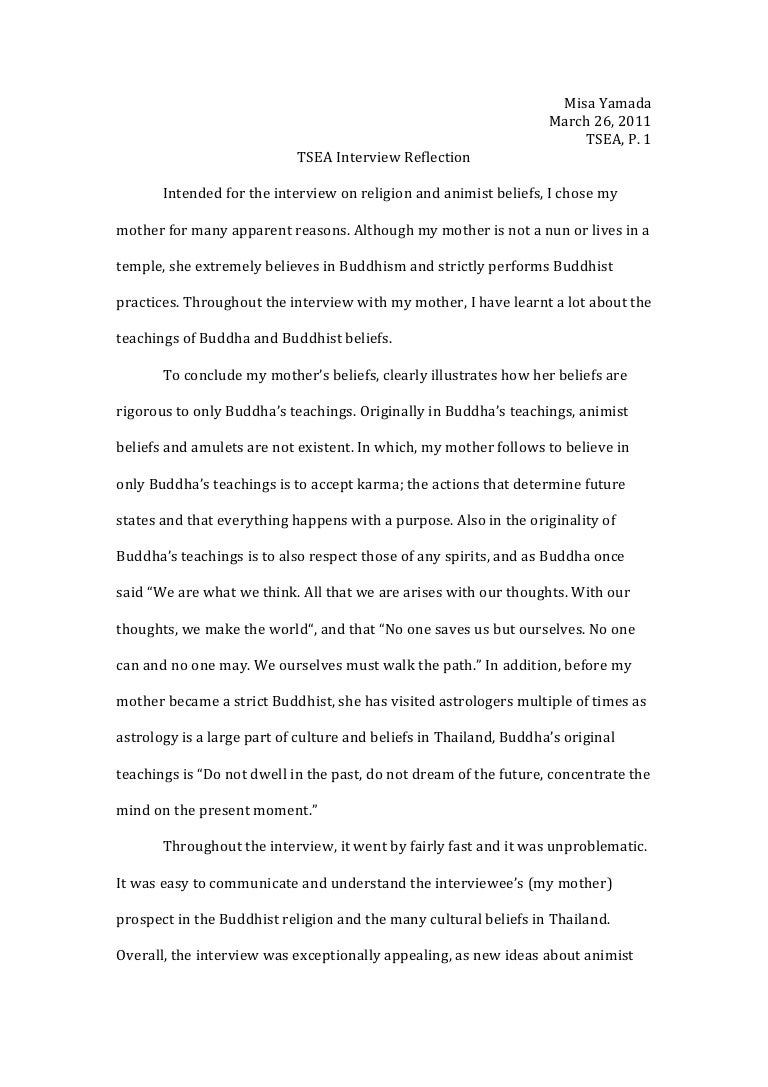 Misa Yamada
March 26, 2011
TSEA, P. 1

TSEA Interview Reflection

Intended for the interview on religion and animist beliefs, I chose my mother for many apparent reasons. Although my mother is not a nun or lives in a temple, she extremely believes in Buddhism and strictly performs Buddhist practices. Throughout the interview with my mother, I have learnt a lot about the teachings of Buddha and Buddhist beliefs.

To conclude my mother's beliefs, clearly illustrates how her beliefs are rigorous to only Buddha's teachings. Originally in Buddha's teachings, animist beliefs and amulets are not existent. In which, my mother follows to believe in only Buddha's teachings is to accept karma; the actions that determine future states and that everything happens with a purpose. Also in the originality of Buddha's teachings is to also respect those of any spirits, and as Buddha once said "We are what we think. All that we are arises with our thoughts. With our thoughts, we make the world", and that "No one saves us but ourselves. No one can and no one may. We ourselves must walk the path." In addition, before my mother became a strict Buddhist, she has visited astrologers multiple of times as astrology is a large part of culture and beliefs in Thailand, Buddha's original teachings is "Do not dwell in the past, do not dream of the future, concentrate the mind on the present moment."

Throughout the interview, it went by fairly fast and it was unproblematic. It was easy to communicate and understand the interviewee's (my mother) prospect in the Buddhist religion and the many cultural beliefs in Thailand. Overall, the interview was exceptionally appealing, as new ideas about animist